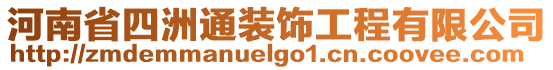 河南省四洲通装饰工程有限公司
http://zmdemmanuelgo1.cn.coovee.com